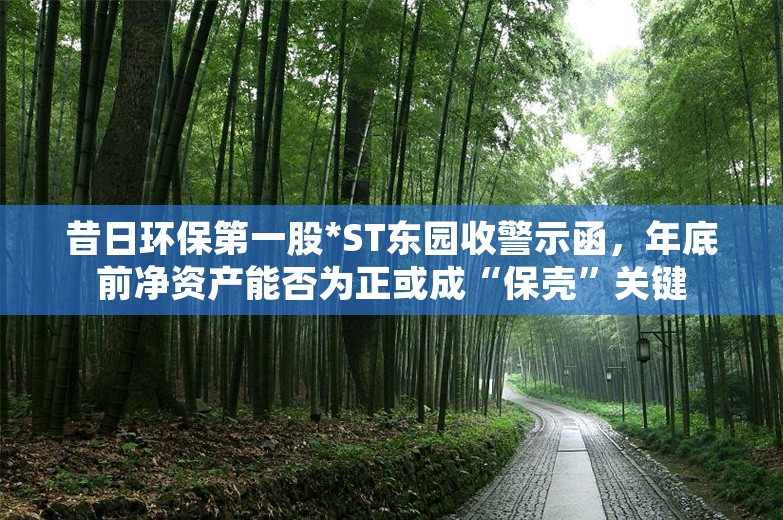 昔日环保第一股*ST东园收警示函，年底前净资产能否为正或成“保壳”关键